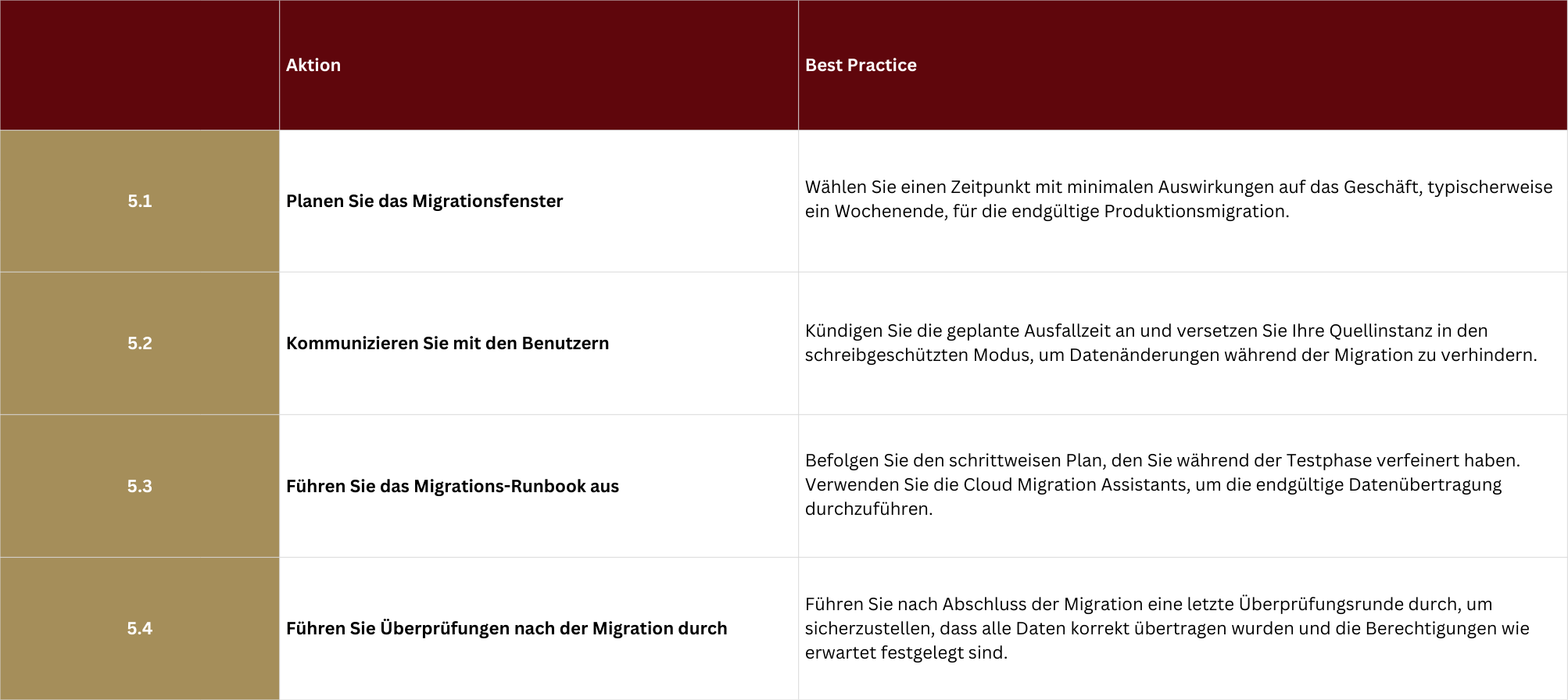 |  | Aktion | Best Practice |
|---|---|---|
| 5.1 | Planen Sie das Migrationsfenster | Wählen Sie einen Zeitpunkt mit minimalen Auswirkungen auf das Geschäft, typischerweise ein Wochenende, für die endgültige Produktionsmigration. |
| 5.2 | Kommunizieren Sie mit den Benutzern | Kündigen Sie die geplante Ausfallzeit an und versetzen Sie Ihre Quellinstanz in den schreibgeschützten Modus, um Datenänderungen während der Migration zu verhindern. |
| 5.3 | Führen Sie das Migrations-Runbook aus | Befolgen Sie den schrittweisen Plan, den Sie während der Testphase verfeinert haben. Verwenden Sie die Cloud Migration Assistants, um die endgültige Datenübertragung durchzuführen. |
| 5.4 | Führen Sie Überprüfungen nach der Migration durch | Führen Sie nach Abschluss der Migration eine letzte Überprüfungsrunde durch, um sicherzustellen, dass alle Daten korrekt übertragen wurden und die Berechtigungen wie erwartet festgelegt sind. |